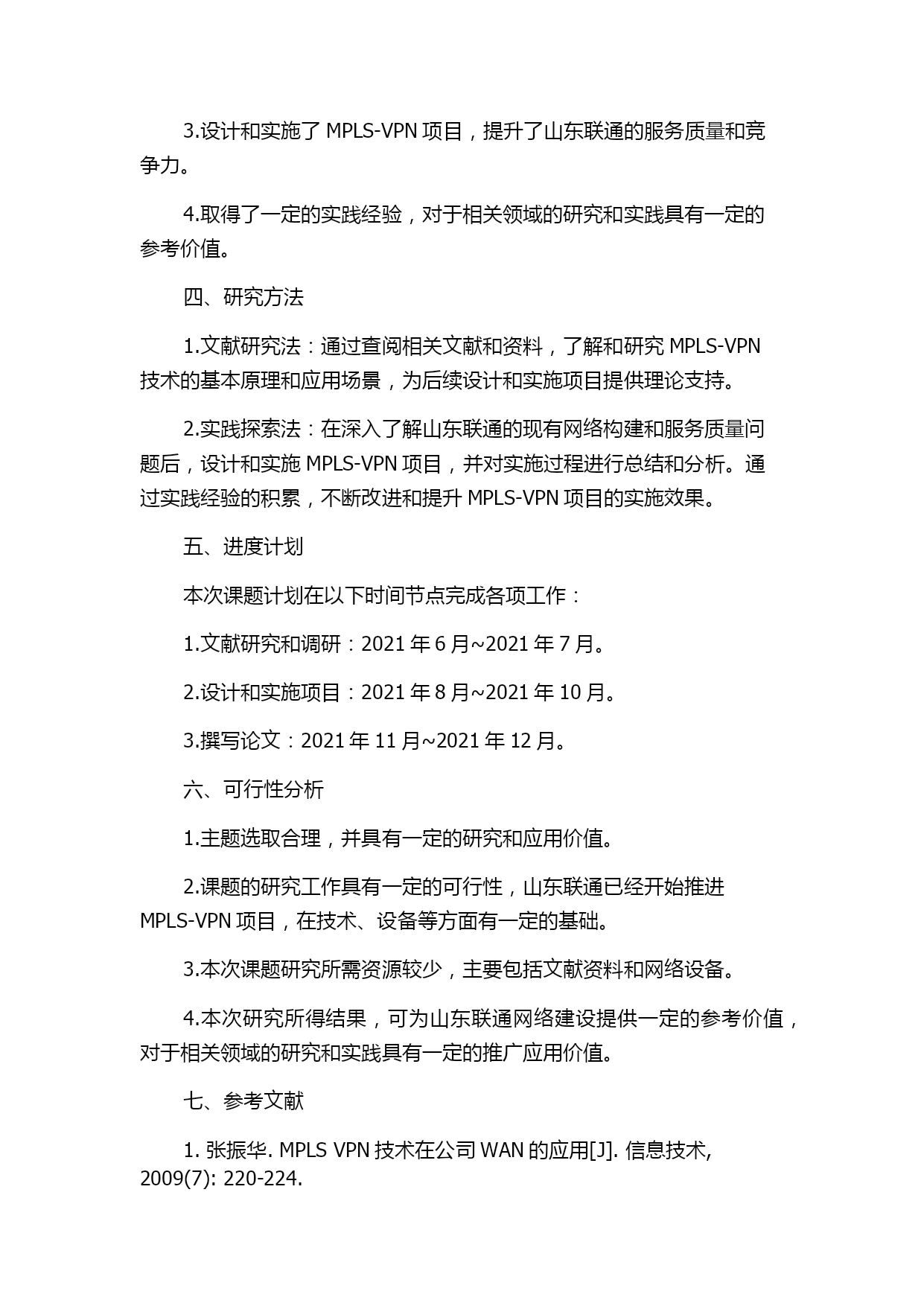 3.设计和实施了 MPLS-VPN 项目，提升了山东联通的服务质量和竞争力。

4.取得了一定的实践经验，对于相关领域的研究和实践具有一定的参考价值。

四、研究方法

1.文献研究法：通过查阅相关文献和资料，了解和研究 MPLS-VPN 技术的基本原理和应用场景，为后续设计和实施项目提供理论支持。

2.实践探索法：在深入了解山东联通的现有网络构建和服务质量问题后，设计和实施 MPLS-VPN 项目，并对实施过程进行总结和分析。通过实践经验的积累，不断改进和提升 MPLS-VPN 项目的实施效果。

五、进度计划

本次课题计划在以下时间节点完成各项工作：

1.文献研究和调研：2021 年 6 月~2021 年 7 月。

2.设计和实施项目：2021 年 8 月~2021 年 10 月。

3.撰写论文：2021 年 11 月~2021 年 12 月。

六、可行性分析

1.主题选取合理，并具有一定的研究和应用价值。

2.课题的研究工作具有一定的可行性，山东联通已经开始推进 MPLS-VPN 项目，在技术、设备等方面有一定的基础。

3.本次课题研究所需资源较少，主要包括文献资料和网络设备。

4.本次研究所得结果，可为山东联通网络建设提供一定的参考价值，对于相关领域的研究和实践具有一定的推广应用价值。

七、参考文献

1. 张振华. MPLS VPN 技术在公司 WAN 的应用[J]. 信息技术, 2009(7): 220-224.